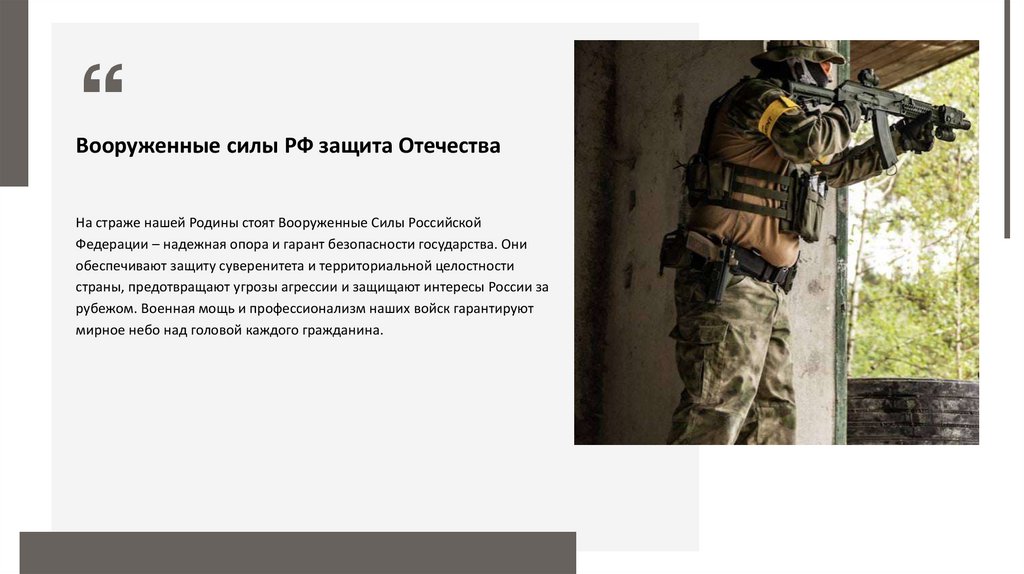 “

Вооруженные силы РФ защита Отечества

На страже нашей Родины стоят Вооруженные Силы Российской Федерации – надежная опора и гарант безопасности государства. Они обеспечивают защиту суверенитета и территориальной целостности страны, предотвращают угрозы агрессии и защищают интересы России за рубежом. Военная мощь и профессионализм наших войск гарантируют мирное небо над головой каждого гражданина.